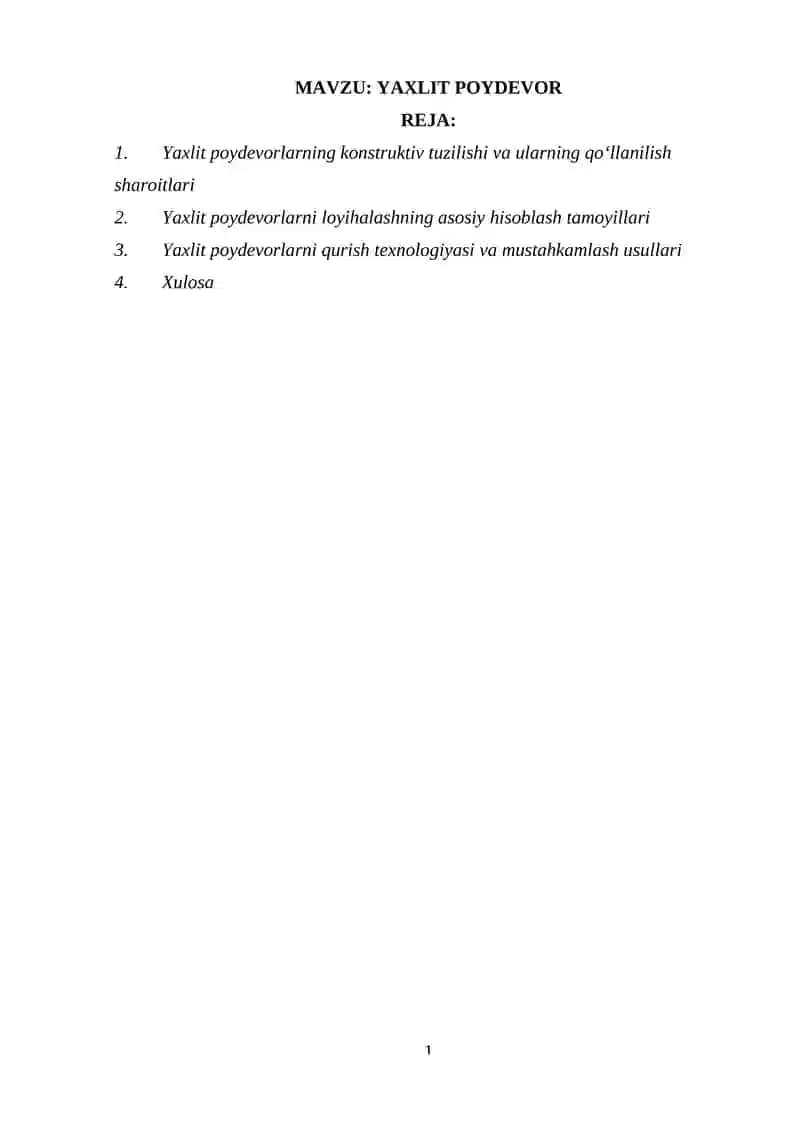 MAVZU: YAXLIT POYDEVOR

REJA:

1. Yaxlit poydevorlarning konstruktiv tuzilishi va ularning qo'llanilish sharoitlari

2. Yaxlit poydevorlarni loyihalashning asosiy hisoblash tamoyillari

3. Yaxlit poydevorlarni qurish texnologiyasi va mustahkamlash usullari

4. Xulosa

1